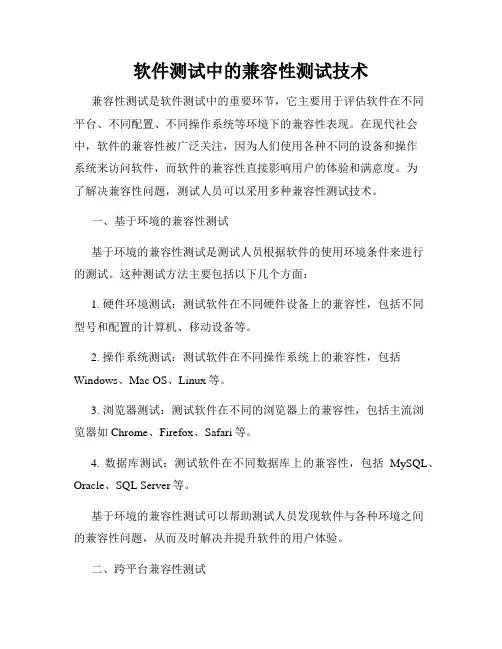 软件测试中的兼容性测试技术

兼容性测试是软件测试中的重要环节，它主要用于评估软件在不同平台、不同配置、不同操作系统等环境下的兼容性表现。在现代社会中，软件的兼容性被广泛关注，因为人们使用各种不同的设备和操作系统来访问软件，而软件的兼容性直接影响用户的体验和满意度。为了解决兼容性问题，测试人员可以采用多种兼容性测试技术。

一、基于环境的兼容性测试

基于环境的兼容性测试是测试人员根据软件的使用环境条件来进行的测试。这种测试方法主要包括以下几个方面：

1. 硬件环境测试：测试软件在不同硬件设备上的兼容性，包括不同型号和配置的计算机、移动设备等。

2. 操作系统测试：测试软件在不同操作系统上的兼容性，包括 Windows、Mac OS、Linux 等。

3. 浏览器测试：测试软件在不同的浏览器上的兼容性，包括主流浏览器如 Chrome、Firefox、Safari 等。

4. 数据库测试：测试软件在不同数据库上的兼容性，包括 MySQL、Oracle、SQL Server 等。

基于环境的兼容性测试可以帮助测试人员发现软件与各种环境之间的兼容性问题，从而及时解决并提升软件的用户体验。

二、跨平台兼容性测试